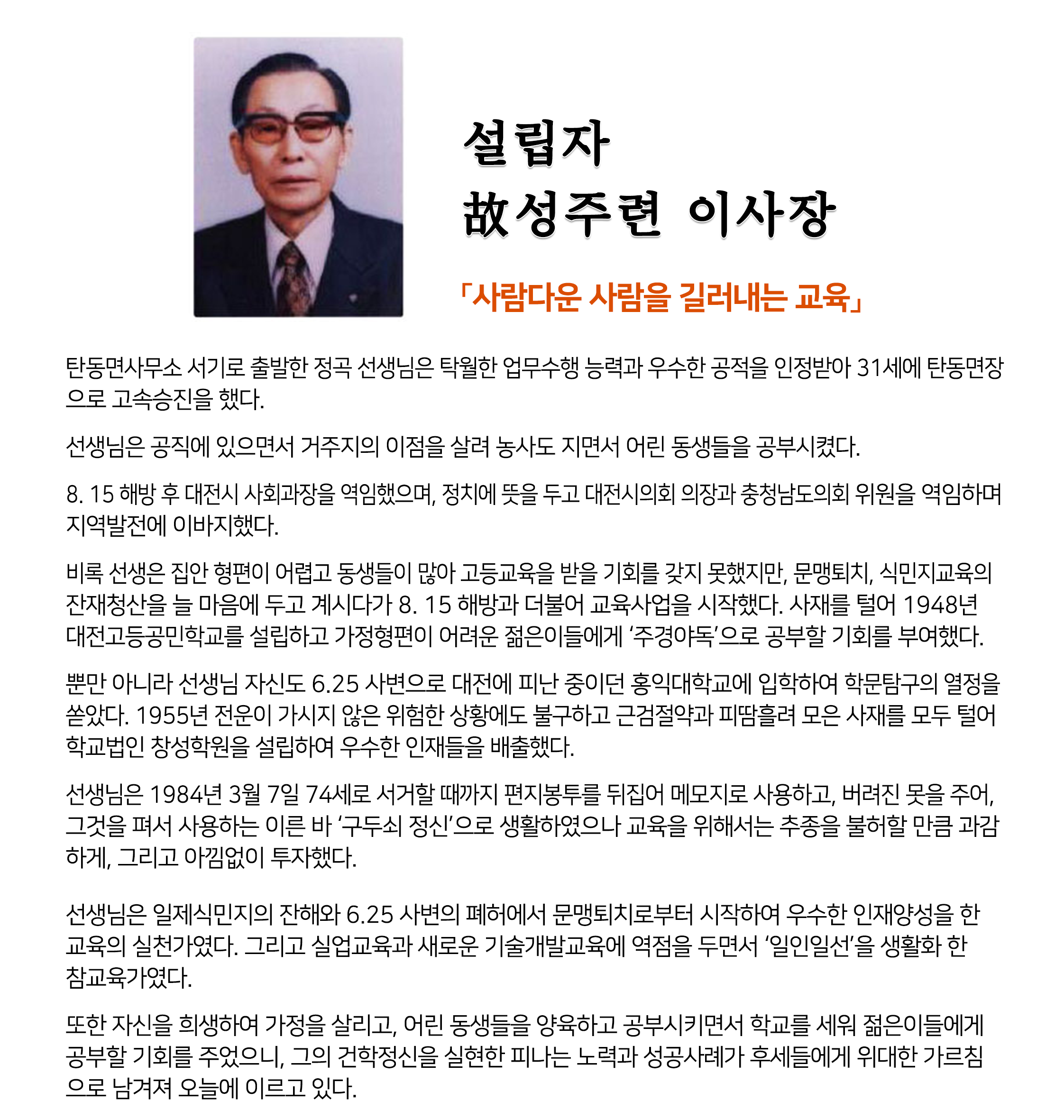 설립자
故성주련 이사장

「사람다운 사람을 길러내는 교육」

탄동면사무소 서기로 출발한 정곡 선생님은 탁월한 업무수행 능력과 우수한 공적을 인정받아 31세에 탄동면장으로 고속승진을 했다.

선생님은 공직에 있으면서 거주지의 이점을 살려 농사도 지면서 어린 동생들을 공부시켰다.

8. 15 해방 후 대전시 사회과장을 역임했으며, 정치에 뜻을 두고 대전시의회 의장과 충청남도의회 위원을 역임하며 지역발전에 이바지했다.

비록 선생은 집안 형편이 어렵고 동생들이 많아 고등교육을 받을 기회를 갖지 못했지만, 문맹퇴치, 식민지교육의 잔재청산을 늘 마음에 두고 계시다가 8. 15 해방과 더불어 교육사업을 시작했다. 사재를 털어 1948년 대전고등공민학교를 설립하고 가정형편이 어려운 젊은이들에게 '주경야독'으로 공부할 기회를 부여했다.

뿐만 아니라 선생님 자신도 6.25 사변으로 대전에 피난 중이던 홍익대학교에 입학하여 학문탐구의 열정을 쏟았다. 1955년 전운이 가시지 않은 위험한 상황에도 불구하고 근검절약과 피땀흘려 모은 사재를 모두 털어 학교법인 창성학원을 설립하여 우수한 인재들을 배출했다.

선생님은 1984년 3월 7일 74세로 서거할 때까지 편지봉투를 뒤집어 메모지로 사용하고, 버려진 못을 주어, 그것을 펴서 사용하는 이른 바 '구두쇠 정신'으로 생활하였으나 교육을 위해서는 추종을 불허할 만큼 과감하게, 그리고 아낌없이 투자했다.

선생님은 일제식민지의 잔해와 6.25 사변의 폐허에서 문맹퇴치로부터 시작하여 우수한 인재양성을 한 교육의 실천가였다. 그리고 실업교육과 새로운 기술개발교육에 역점을 두면서 '일인일선'을 생활화 한 참교육가였다.

또한 자신을 희생하여 가정을 살리고, 어린 동생들을 양육하고 공부시키면서 학교를 세워 젊은이들에게 공부할 기회를 주었으니, 그의 건학정신을 실현한 피나는 노력과 성공사례가 후세들에게 위대한 가르침으로 남겨져 오늘에 이르고 있다.